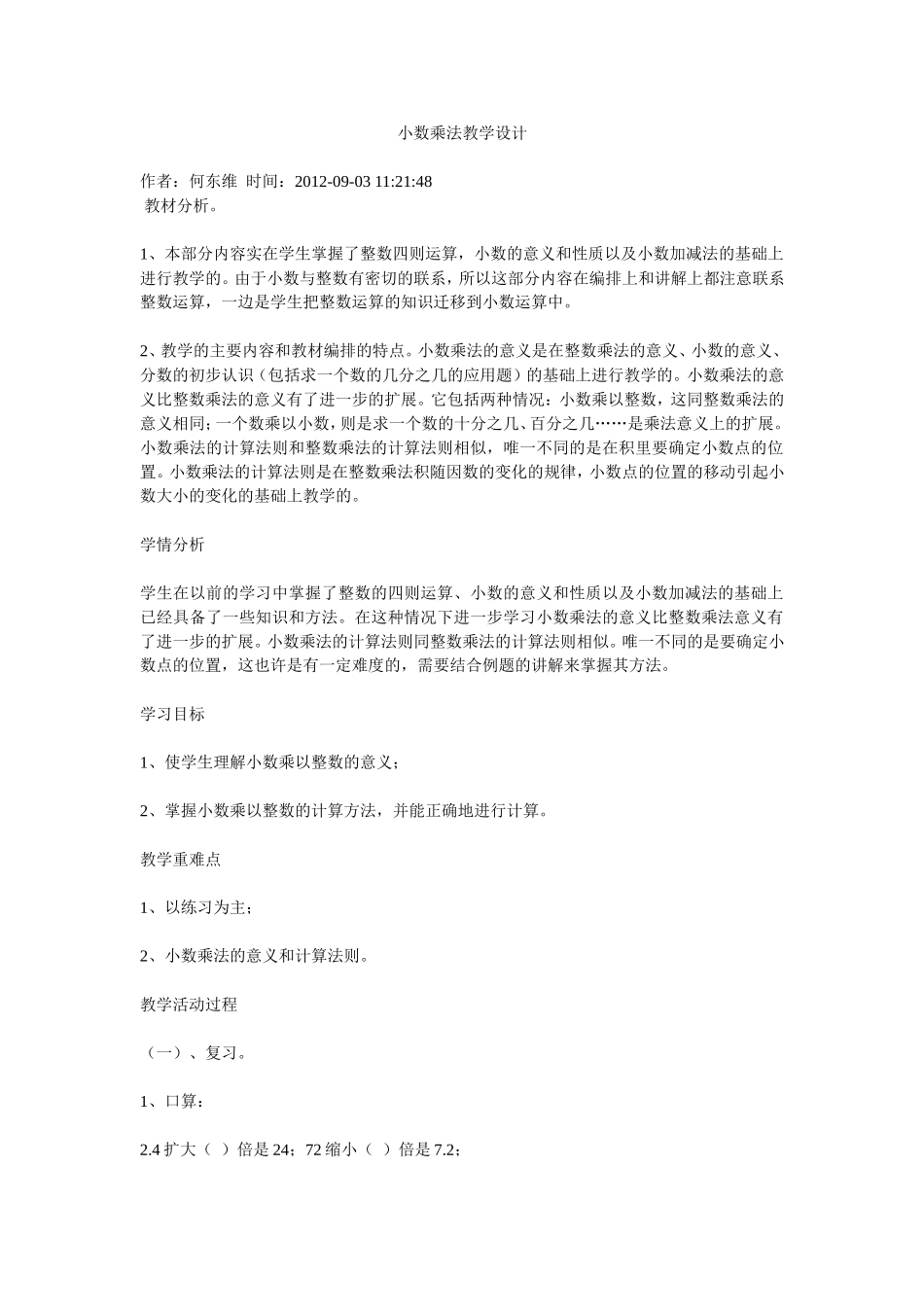 小数乘法教学设计

作者：何东维 时间：2012-09-03 11:21:48
 教材分析。

1、本部分内容实在学生掌握了整数四则运算，小数的意义和性质以及小数加减法的基础上进行教学的。由于小数与整数有密切的联系，所以这部分内容在编排上和讲解上都注意联系整数运算，一边是学生把整数运算的知识迁移到小数运算中。

2、教学的主要内容和教材编排的特点。小数乘法的意义是在整数乘法的意义、小数的意义、分数的初步认识（包括求一个数的几分之几的应用题）的基础上进行教学的。小数乘法的意义比整数乘法的意义有了进一步的扩展。它包括两种情况：小数乘以整数，这同整数乘法的意义相同；一个数乘以小数，则是求一个数的十分之几、百分之几……是乘法意义上的扩展。小数乘法的计算法则和整数乘法的计算法则相似，唯一不同的是在积里要确定小数点的位置。小数乘法的计算法则是在整数乘法积随因数的变化的规律，小数点的位置的移动引起小数大小的变化的基础上教学的。

学情分析

学生在以前的学习中掌握了整数的四则运算、小数的意义和性质以及小数加减法的基础上已经具备了一些知识和方法。在这种情况下进一步学习小数乘法的意义比整数乘法意义有了进一步的扩展。小数乘法的计算法则同整数乘法的计算法则相似。唯一不同的是要确定小数点的位置，这也许是有一定难度的，需要结合例题的讲解来掌握其方法。

学习目标

1、使学生理解小数乘以整数的意义；

2、掌握小数乘以整数的计算方法，并能正确地进行计算。

教学重难点

1、以练习为主；

2、小数乘法的意义和计算法则。

教学活动过程

（一）、复习。

1、口算：

2.4 扩大（ ）倍是 24；72 缩小（ ）倍是 7.2；